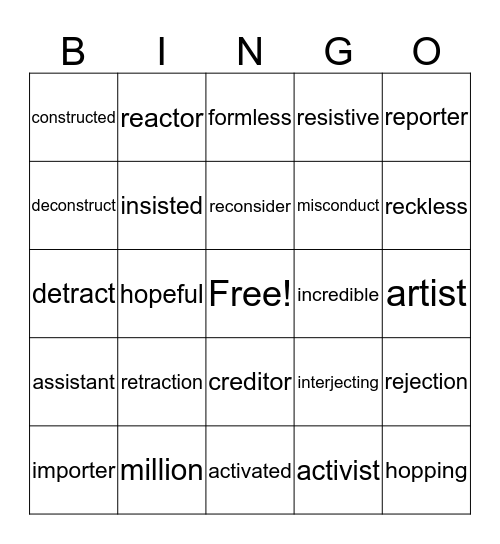 | B | I | N | G | O |
|---|---|---|---|---|
| constructed | reactor | formless | resistive | reporter |
| deconstruct | insisted | reconsider | misconduct | reckless |
| detract | hopeful | Free! | incredible | artist |
| assistant | retraction | creditor | interjecting | rejection |
| importer | million | activated | activist | hopping |